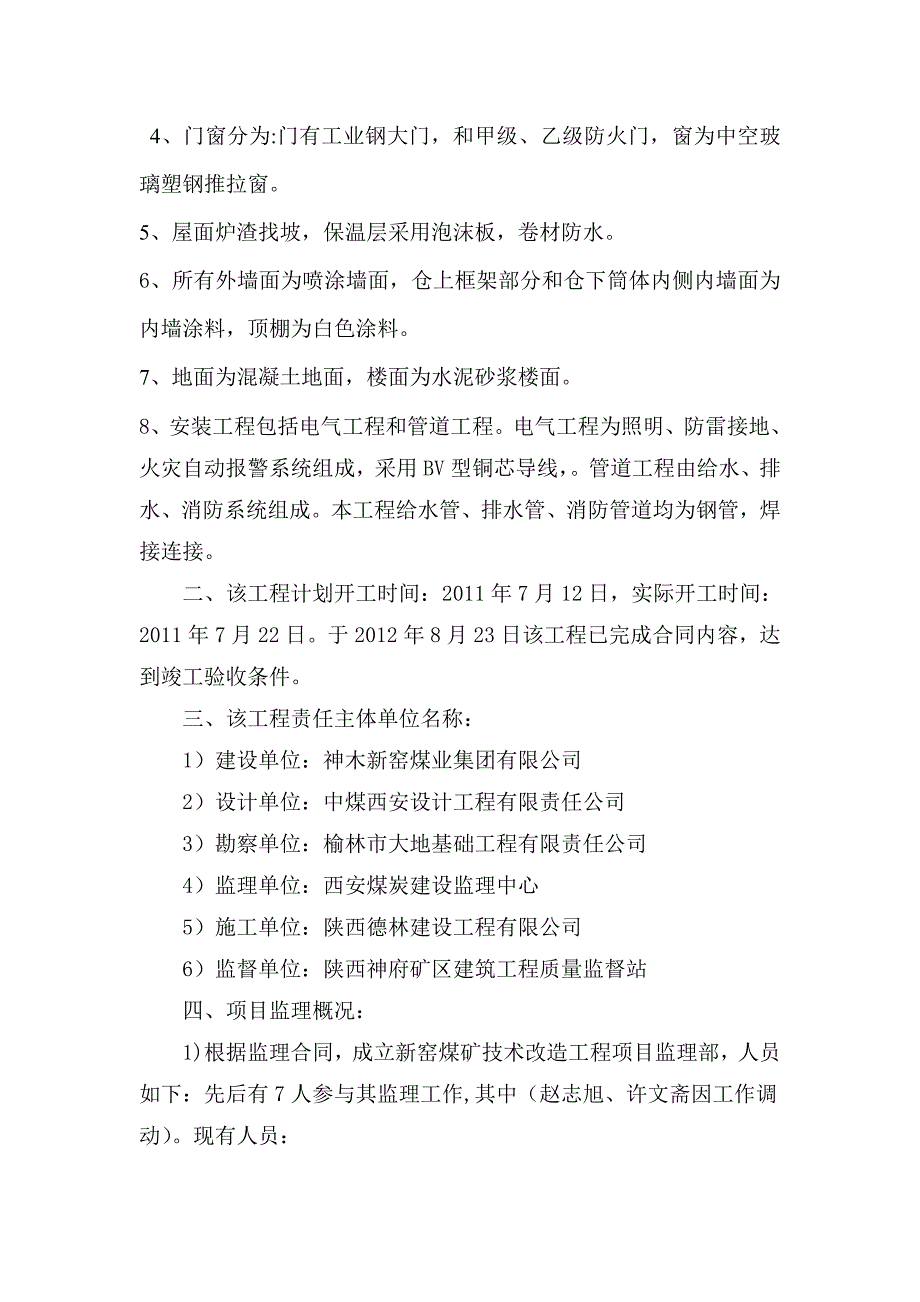 4、门窗分为:门有工业钢大门，和甲级、乙级防火门，窗为中空玻璃塑钢推拉窗。

5、屋面炉渣找坡，保温层采用泡沫板，卷材防水。

6、所有外墙面为喷涂墙面，仓上框架部分和仓下筒体内侧内墙面为内墙涂料，顶棚为白色涂料。

7、地面为混凝土地面，楼面为水泥砂浆楼面。

8、安装工程包括电气工程和管道工程。电气工程为照明、防雷接地、火灾自动报警系统组成，采用BV型铜芯导线，。管道工程由给水、排水、消防系统组成。本工程给水管、排水管、消防管道均为钢管，焊接连接。

二、该工程计划开工时间：2011年7月12日，实际开工时间：2011年7月22日。于2012年8月23日该工程已完成合同内容，达到竣工验收条件。

三、该工程责任主体单位名称：

1）建设单位：神木新窑煤业集团有限公司

2）设计单位：中煤西安设计工程有限责任公司

3）勘察单位：榆林市大地基础工程有限责任公司

4）监理单位：西安煤炭建设监理中心

5）施工单位：陕西德林建设工程有限公司

6）监督单位：陕西神府矿区建筑工程质量监督站

四、项目监理概况：

1)根据监理合同，成立新窑煤矿技术改造工程项目监理部，人员如下：先后有7人参与其监理工作,其中（赵志旭、许文斋因工作调动）。现有人员：